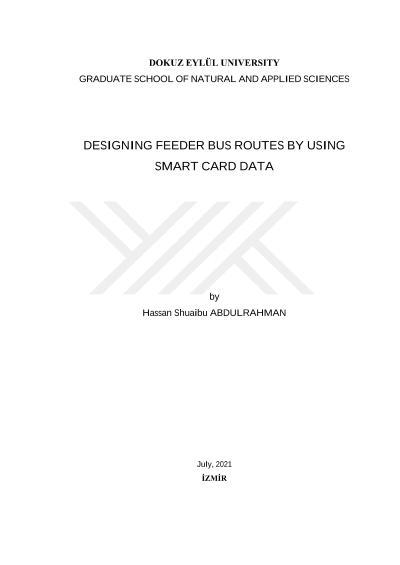 DOKUZ EYLÜL UNIVERSITY
GRADUATE SCHOOL OF NATURAL AND APPLIED SCIENCES

DESIGNING FEEDER BUS ROUTES BY USING SMART CARD DATA

by
Hassan Shuaibu ABDULRAHMAN

July, 2021
İZMİR